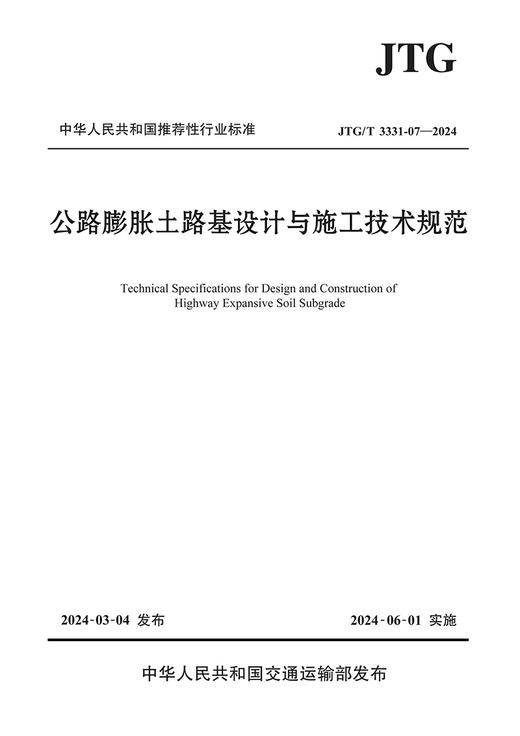 JTG

中华人民共和国推荐性行业标准

JTG/T 3331-07—2024

公路膨胀土路基设计与施工技术规范

Technical Specifications for Design and Construction of Highway Expansive Soil Subgrade

2024-03-04 发布

2024-06-01 实施

中华人民共和国交通运输部发布